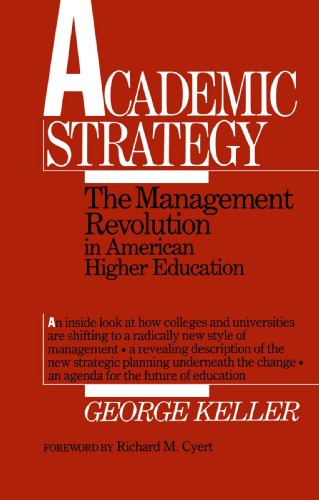 ACADEMIC STRATEGY

The Management Revolution in American Higher Education

An inside look at how colleges and universities are shifting to a radically new style of management • a revealing description of the new strategic planning underneath the change • an agenda for the future of education

GEORGE KELLER

FOREWORD BY Richard M. Cyert